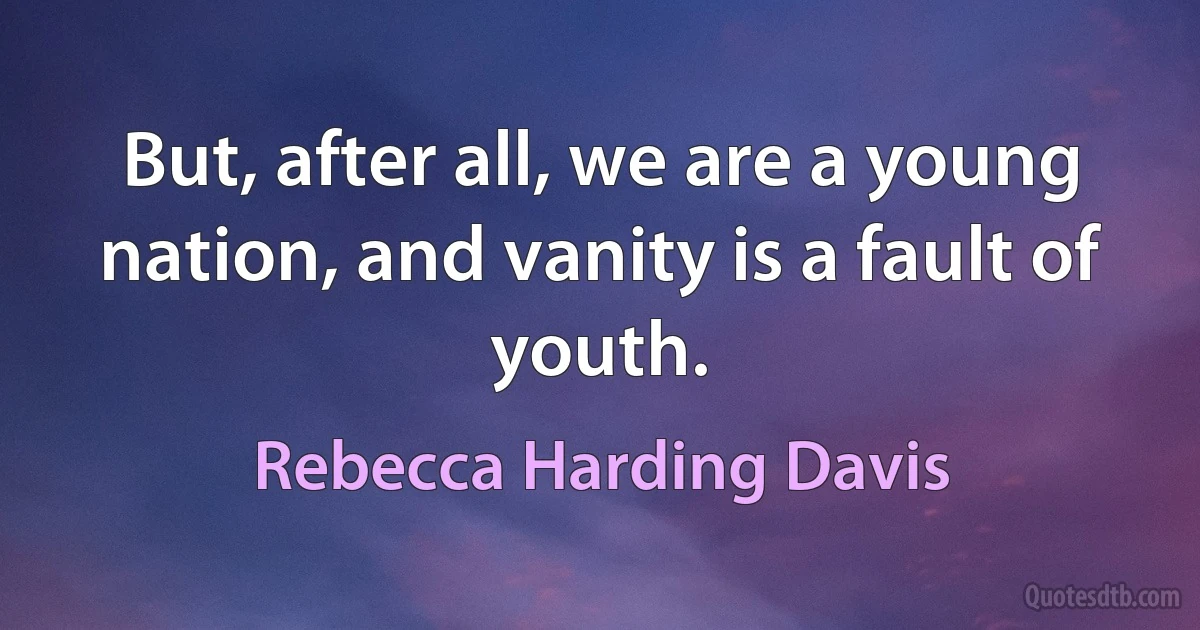 But, after all, we are a young nation, and vanity is a fault of youth.

Rebecca Harding Davis

Quotesdtb.com